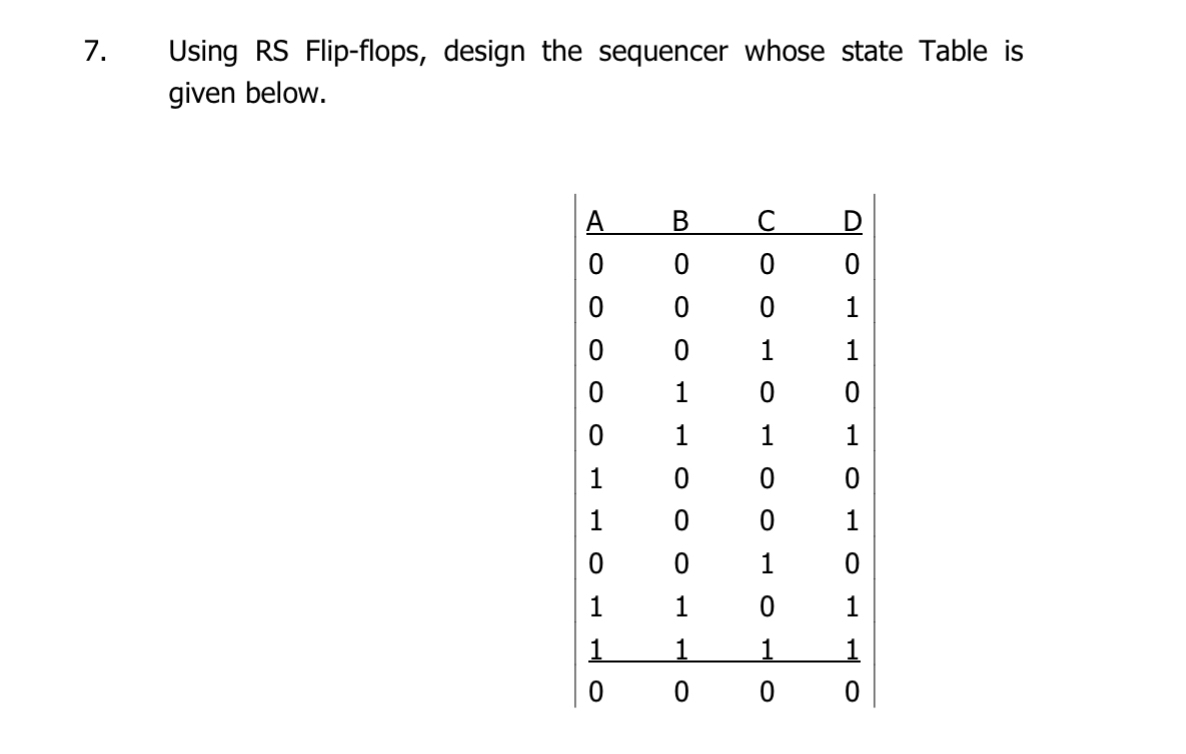 7. Using RS Flip-flops, design the sequencer whose state Table is given below.

| A | B | C | D |
|---|---|---|---|
| 0 | 0 | 0 | 0 |
| 0 | 0 | 0 | 1 |
| 0 | 0 | 1 | 1 |
| 0 | 1 | 0 | 0 |
| 0 | 1 | 1 | 1 |
| 1 | 0 | 0 | 0 |
| 1 | 0 | 0 | 1 |
| 0 | 0 | 1 | 0 |
| 1 | 1 | 0 | 1 |
| 1 | 1 | 1 | 1 |
| 0 | 0 | 0 | 0 |